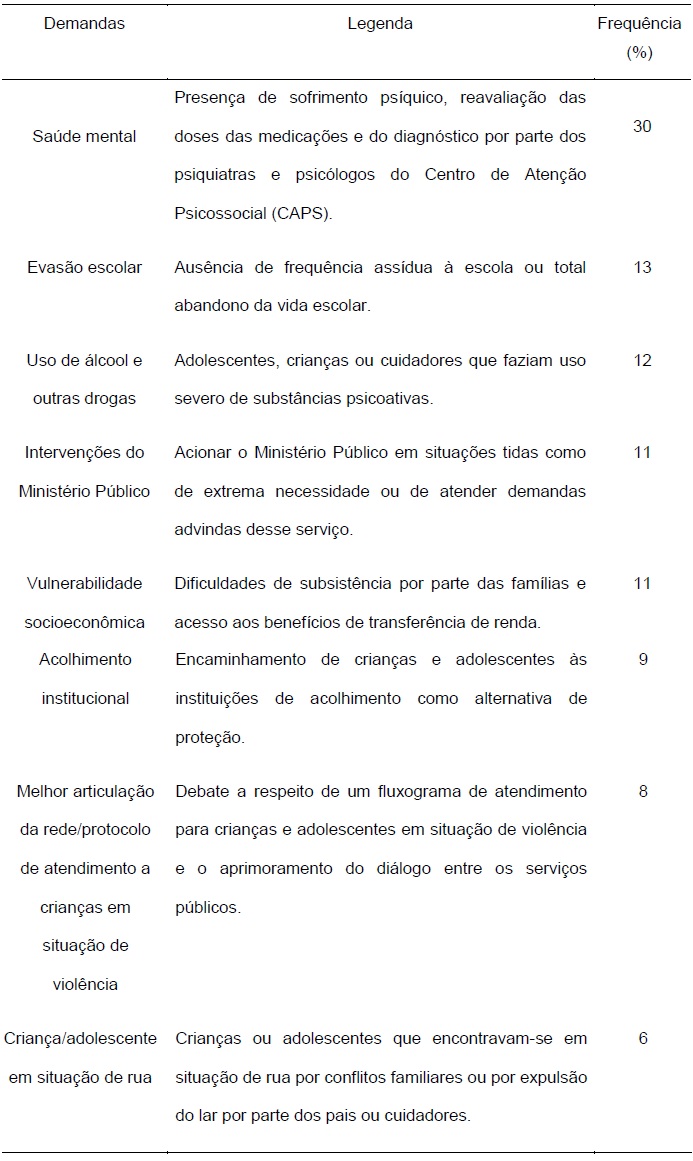 | Demandas | Legenda | Frequência (%) |
|---|---|---|
| Saúde mental | Presença de sofrimento psíquico, reavaliação das doses das medicações e do diagnóstico por parte dos psiquiatras e psicólogos do Centro de Atenção Psicossocial (CAPS). | 30 |
| Evasão escolar | Ausência de frequência assídua à escola ou total abandono da vida escolar. | 13 |
| Uso de álcool e outras drogas | Adolescentes, crianças ou cuidadores que faziam uso severo de substâncias psicoativas. | 12 |
| Intervenções do Ministério Público | Acionar o Ministério Público em situações tidas como de extrema necessidade ou de atender demandas advindas desse serviço. | 11 |
| Vulnerabilidade socioeconômica | Dificuldades de subsistência por parte das famílias e acesso aos benefícios de transferência de renda. | 11 |
| Acolhimento institucional | Encaminhamento de crianças e adolescentes às instituições de acolhimento como alternativa de proteção. | 9 |
| Melhor articulação da rede/protocolo de atendimento a crianças em situação de violência | Debate a respeito de um fluxograma de atendimento para crianças e adolescentes em situação de violência e o aprimoramento do diálogo entre os serviços públicos. | 8 |
| Criança/adolescente em situação de rua | Crianças ou adolescentes que encontravam-se em situação de rua por conflitos familiares ou por expulsão do lar por parte dos pais ou cuidadores. | 6 |